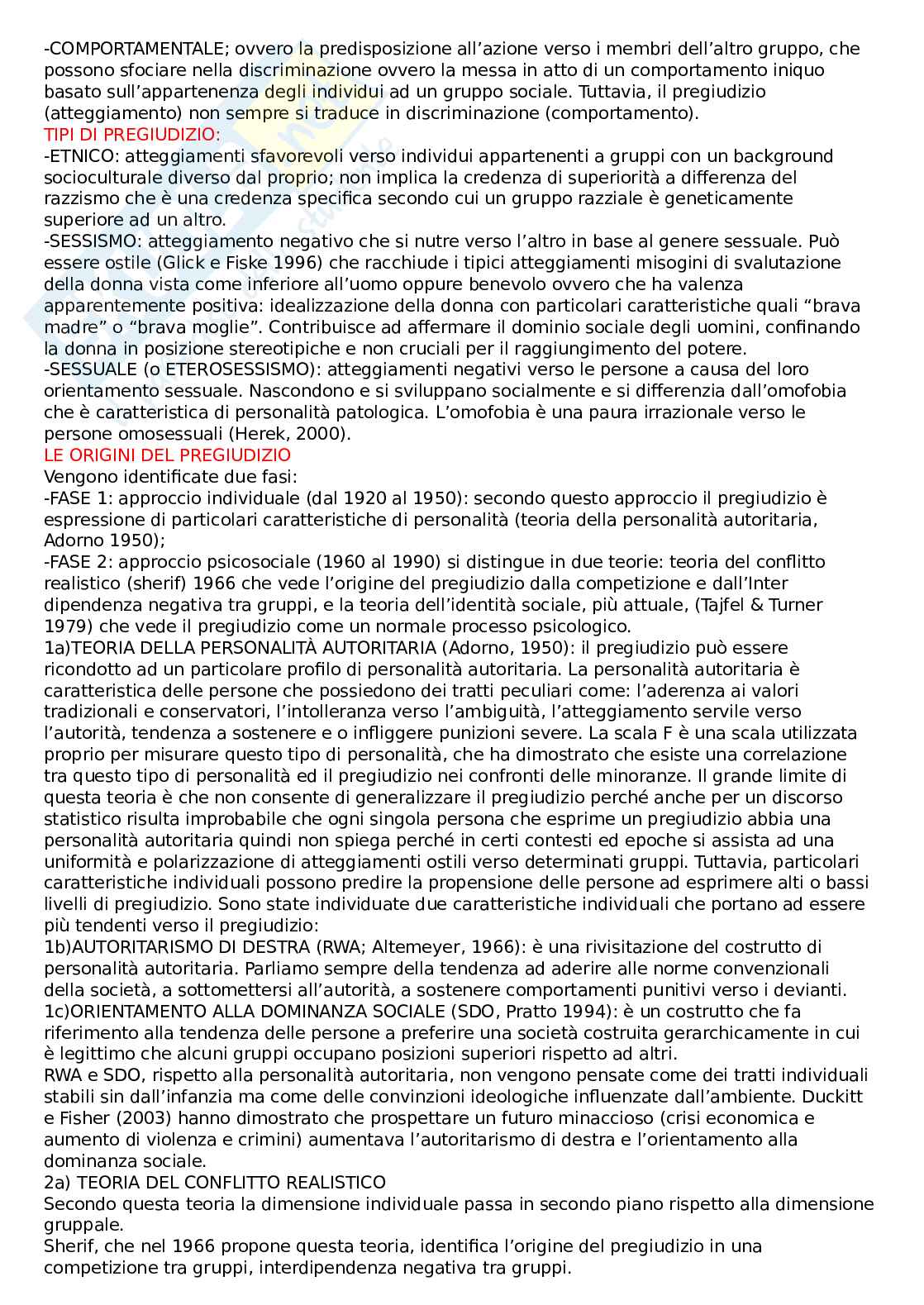 -COMPORTAMENTALE; ovvero la predisposizione all'azione verso i membri dell'altro gruppo, che possono sfociare nella discriminazione ovvero la messa in atto di un comportamento iniquo basato sull'appartenenza degli individui ad un gruppo sociale. Tuttavia, il pregiudizio (atteggiamento) non sempre si traduce in discriminazione (comportamento).
TIPI DI PREGIUDIZIO:
-ETNICO: atteggiamenti sfavorevoli verso individui appartenenti a gruppi con un background socioculturale diverso dal proprio; non implica la credenza di superiorità a differenza del razzismo che è una credenza specifica secondo cui un gruppo razziale è geneticamente superiore ad un altro.
-SESSISMO: atteggiamento negativo che si nutre verso l'altro in base al genere sessuale. Può essere ostile (Glick e Fiske 1996) che racchiude i tipici atteggiamenti misogini di svalutazione della donna vista come inferiore all'uomo oppure benevolo ovvero che ha valenza apparentemente positiva: idealizzazione della donna con particolari caratteristiche quali "brava madre" o "brava moglie". Contribuisce ad affermare il dominio sociale degli uomini, confinando la donna in posizione stereotipiche e non cruciali per il raggiungimento del potere.
-SESSUALE (o ETEROSESSISMO): atteggiamenti negativi verso le persone a causa del loro orientamento sessuale. Nascondono e si sviluppano socialmente e si differenzia dall'omofobia che è caratteristica di personalità patologica. L'omofobia è una paura irrazionale verso le persone omosessuali (Herek, 2000).
LE ORIGINI DEL PREGIUDIZIO
Vengono identificate due fasi:
-FASE 1: approccio individuale (dal 1920 al 1950): secondo questo approccio il pregiudizio è espressione di particolari caratteristiche di personalità (teoria della personalità autoritaria, Adorno 1950);
-FASE 2: approccio psicosociale (1960 al 1990) si distingue in due teorie: teoria del conflitto realistico (sherif) 1966 che vede l'origine del pregiudizio dalla competizione e dall'Inter dipendenza negativa tra gruppi, e la teoria dell'identità sociale, più attuale, (Tajfel & Turner 1979) che vede il pregiudizio come un normale processo psicologico.
1a)TEORIA DELLA PERSONALITÀ AUTORITARIA (Adorno, 1950): il pregiudizio può essere ricondotto ad un particolare profilo di personalità autoritaria. La personalità autoritaria è caratteristica delle persone che possiedono dei tratti peculiari come: l'aderenza ai valori tradizionali e conservatori, l'intolleranza verso l'ambiguità, l'atteggiamento servile verso l'autorità, tendenza a sostenere e o infliggere punizioni severe. La scala F è una scala utilizzata proprio per misurare questo tipo di personalità, che ha dimostrato che esiste una correlazione tra questo tipo di personalità ed il pregiudizio nei confronti delle minoranze. Il grande limite di questa teoria è che non consente di generalizzare il pregiudizio perché anche per un discorso statistico risulta improbabile che ogni singola persona che esprime un pregiudizio abbia una personalità autoritaria quindi non spiega perché in certi contesti ed epoche si assista ad una uniformità e polarizzazione di atteggiamenti ostili verso determinati gruppi. Tuttavia, particolari caratteristiche individuali possono predire la propensione delle persone ad esprimere alti o bassi livelli di pregiudizio. Sono state individuate due caratteristiche individuali che portano ad essere più tendenti verso il pregiudizio:
1b)AUTORITARISMO DI DESTRA (RWA; Altemeyer, 1966): è una rivisitazione del costrutto di personalità autoritaria. Parliamo sempre della tendenza ad aderire alle norme convenzionali della società, a sottomettersi all'autorità, a sostenere comportamenti punitivi verso i devianti.
1c)ORIENTAMENTO ALLA DOMINANZA SOCIALE (SDO, Pratto 1994): è un costrutto che fa riferimento alla tendenza delle persone a preferire una società costruita gerarchicamente in cui è legittimo che alcuni gruppi occupano posizioni superiori rispetto ad altri.
RWA e SDO, rispetto alla personalità autoritaria, non vengono pensate come dei tratti individuali stabili sin dall'infanzia ma come delle convinzioni ideologiche influenzate dall'ambiente. Duckitt e Fisher (2003) hanno dimostrato che prospettare un futuro minaccioso (crisi economica e aumento di violenza e crimini) aumentava l'autoritarismo di destra e l'orientamento alla dominanza sociale.
2a) TEORIA DEL CONFLITTO REALISTICO
Secondo questa teoria la dimensione individuale passa in secondo piano rispetto alla dimensione gruppale.
Sherif, che nel 1966 propone questa teoria, identifica l'origine del pregiudizio in una competizione tra gruppi, interdipendenza negativa tra gruppi.